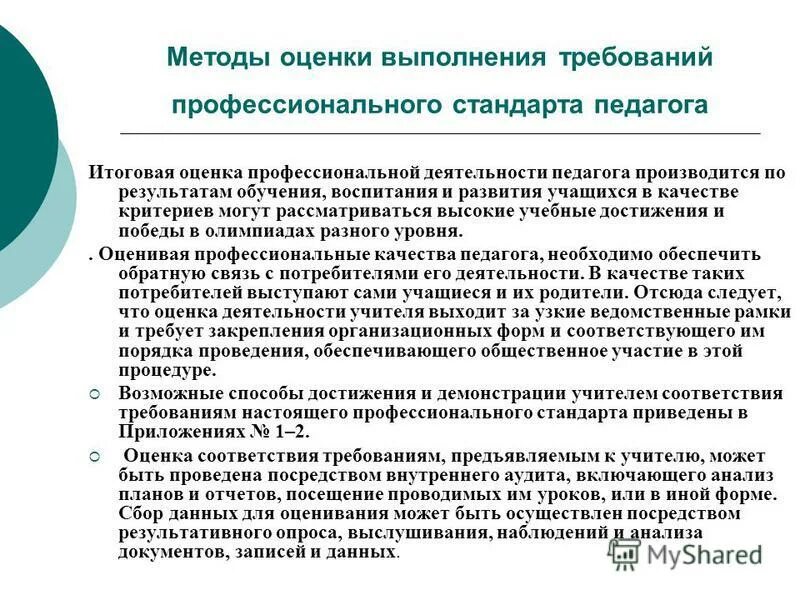 Методы оценки выполнения требований профессионального стандарта педагога

Итоговая оценка профессиональной деятельности педагога производится по результатам обучения, воспитания и развития учащихся в качестве критериев могут рассматриваться высокие учебные достижения и победы в олимпиадах разного уровня.

. Оценивая профессиональные качества педагога, необходимо обеспечить обратную связь с потребителями его деятельности. В качестве таких потребителей выступают сами учащиеся и их родители. Отсюда следует, что оценка деятельности учителя выходит за узкие ведомственные рамки и требует закрепления организационных форм и соответствующего им порядка проведения, обеспечивающего общественное участие в этой процедуре.

Возможные способы достижения и демонстрации учителем соответствия требованиям настоящего профессионального стандарта приведены в Приложениях № 1–2.

Оценка соответствия требованиям, предъявляемым к учителю, может быть проведена посредством внутреннего аудита, включающего анализ планов и отчетов, посещение проводимых им уроков, или в иной форме. Сбор данных для оценивания может быть осуществлен посредством результативного опроса, выслушивания, наблюдений и анализа документов, записей и данных.

MyShared